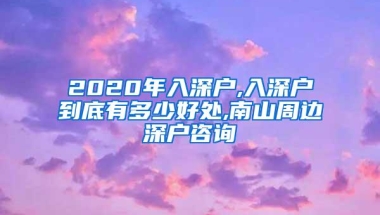 2020年入深户,入深户到底有多少好处,南山周边深户咨询